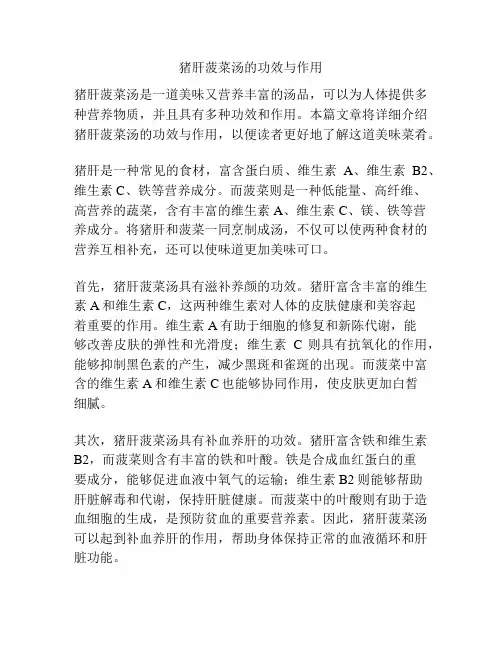 猪肝菠菜汤的功效与作用

猪肝菠菜汤是一道美味又营养丰富的汤品，可以为人体提供多种营养物质，并且具有多种功效和作用。本篇文章将详细介绍猪肝菠菜汤的功效与作用，以便读者更好地了解这道美味菜肴。

猪肝是一种常见的食材，富含蛋白质、维生素 A、维生素 B2、维生素 C、铁等营养成分。而菠菜则是一种低能量、高纤维、高营养的蔬菜，含有丰富的维生素 A、维生素 C、镁、铁等营养成分。将猪肝和菠菜一同烹制成汤，不仅可以使两种食材的营养互相补充，还可以使味道更加美味可口。

首先，猪肝菠菜汤具有滋补养颜的功效。猪肝富含丰富的维生素 A 和维生素 C，这两种维生素对人体的皮肤健康和美容起着重要的作用。维生素 A 有助于细胞的修复和新陈代谢，能够改善皮肤的弹性和光滑度；维生素 C 则具有抗氧化的作用，能够抑制黑色素的产生，减少黑斑和雀斑的出现。而菠菜中富含的维生素 A 和维生素 C 也能够协同作用，使皮肤更加白皙细腻。

其次，猪肝菠菜汤具有补血养肝的功效。猪肝富含铁和维生素 B2，而菠菜则含有丰富的铁和叶酸。铁是合成血红蛋白的重要成分，能够促进血液中氧气的运输；维生素 B2 则能够帮助肝脏解毒和代谢，保持肝脏健康。而菠菜中的叶酸则有助于造血细胞的生成，是预防贫血的重要营养素。因此，猪肝菠菜汤可以起到补血养肝的作用，帮助身体保持正常的血液循环和肝脏功能。